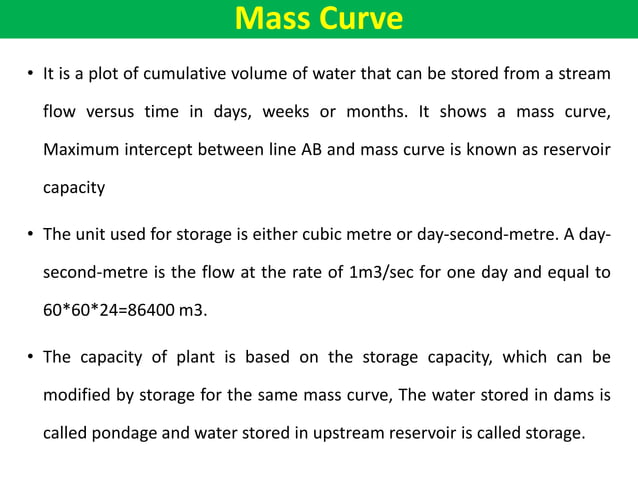 Mass Curve

• It is a plot of cumulative volume of water that can be stored from a stream flow versus time in days, weeks or months. It shows a mass curve, Maximum intercept between line AB and mass curve is known as reservoir capacity

• The unit used for storage is either cubic metre or day-second-metre. A day-second-metre is the flow at the rate of 1m3/sec for one day and equal to 60*60*24=86400 m3.

• The capacity of plant is based on the storage capacity, which can be modified by storage for the same mass curve, The water stored in dams is called pondage and water stored in upstream reservoir is called storage.